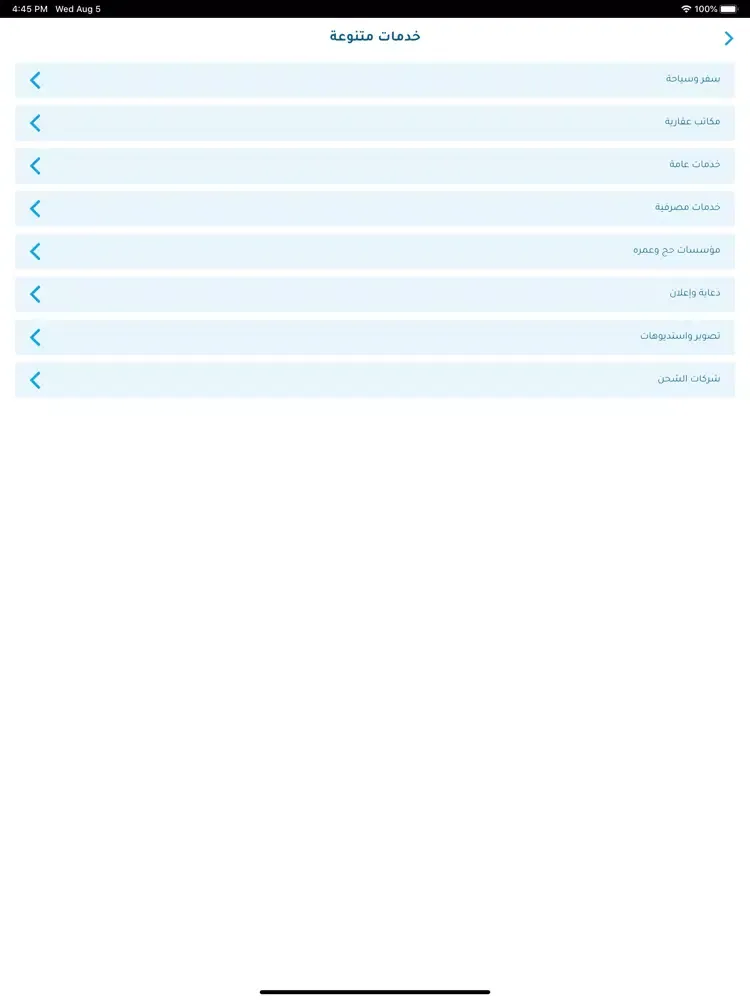 4:45 PM Wed Aug 5
100%

خدمات متنوعة

سفر وسياحة

مكاتب عقارية

خدمات عامة

خدمات مصرفية

مؤسسات حج وعمره

دعاية وإعلان

تصوير واستديوهات

شركات الشحن